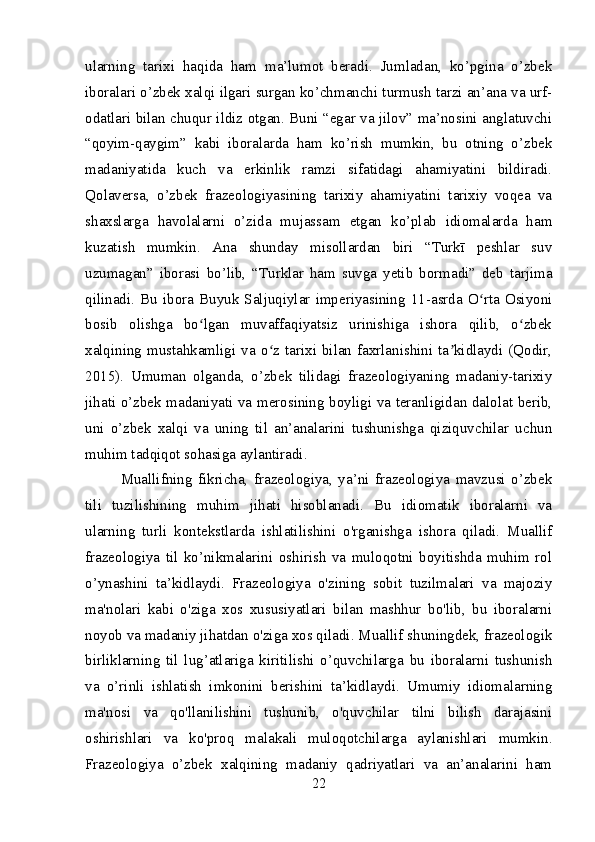 ularning tarixi haqida ham ma’lumot beradi. Jumladan, ko’pgina o’zbek iboralari o’zbek xalqi ilgari surgan ko’chmanchi turmush tarzi an’ana va urf-odatlari bilan chuqur ildiz otgan. Buni “egar va jilov” ma’nosini anglatuvchi “qoyim-qaygim” kabi iboralarda ham ko’rish mumkin, bu otning o’zbek madaniyatida kuch va erkinlik ramzi sifatidagi ahamiyatini bildiradi. Qolaversa, o’zbek frazeologiyasining tarixiy ahamiyatini tarixiy voqea va shaxslarga havolalarni o’zida mujassam etgan ko’plab idiomalarda ham kuzatish mumkin. Ana shunday misollardan biri “Turkī peshlar suv uzumagan” iborasi bo’lib, “Turklar ham suvga yetib bormadi” deb tarjima qilinadi. Bu ibora Buyuk Saljuqiylar imperiyasining 11-asrda O‘rta Osiyoni bosib olishga bo‘lgan muvaffaqiyatsiz urinishiga ishora qilib, o‘zbek xalqining mustahkamligi va o‘z tarixi bilan faxrlanishini ta’kidlaydi (Qodir, 2015). Umuman olganda, o’zbek tilidagi frazeologiyaning madaniy-tarixiy jihati o’zbek madaniyati va merosining boyligi va teranligidan dalolat berib, uni o’zbek xalqi va uning til an’analarini tushunishga qiziquvchilar uchun muhim tadqiqot sohasiga aylantiradi.

Muallifning fikricha, frazeologiya, ya’ni frazeologiya mavzusi o’zbek tili tuzilishining muhim jihati hisoblanadi. Bu idiomatik iboralarni va ularning turli kontekstlarda ishlatilishini o'rganishga ishora qiladi. Muallif frazeologiya til ko’nikmalarini oshirish va muloqotni boyitishda muhim rol o’ynashini ta’kidlaydi. Frazeologiya o'zining sobit tuzilmalari va majoziy ma'nolari kabi o'ziga xos xususiyatlari bilan mashhur bo'lib, bu iboralarni noyob va madaniy jihatdan o'ziga xos qiladi. Muallif shuningdek, frazeologik birliklarning til lug’atlariga kiritilishi o’quvchilarga bu iboralarni tushunish va o’rinli ishlatish imkonini berishini ta’kidlaydi. Umumiy idiomalarning ma'nosi va qo'llanilishini tushunib, o'quvchilar tilni bilish darajasini oshirishlari va ko'proq malakali muloqotchilarga aylanishlari mumkin. Frazeologiya o’zbek xalqining madaniy qadriyatlari va an’analarini ham

22